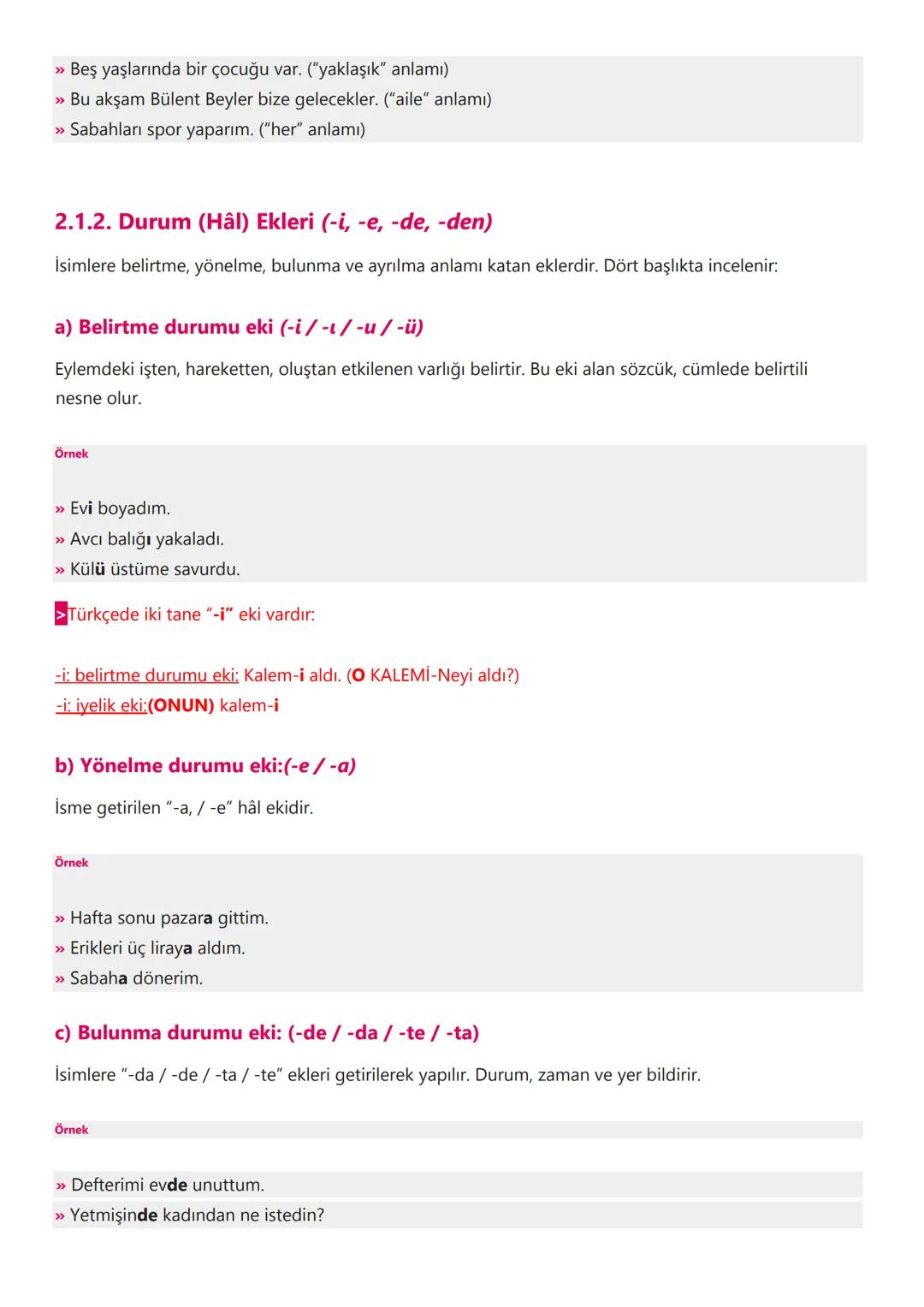 » Beş yaşlarında bir çocuğu var. ("yaklaşık" anlamı)
» Bu akşam Bülent Beyler bize gelecekler. ("aile" anlamı)
» Sabahları spor yaparım. ("her" anlamı)

2.1.2. Durum (Hâl) Ekleri (-i, -e, -de, -den)

İsimlere belirtme, yönelme, bulunma ve ayrılma anlamı katan eklerdir. Dört başlıkta incelenir:

a) Belirtme durumu eki (-i / -ı / -u / -ü)

Eylemdeki işten, hareketten, oluştan etkilenen varlığı belirtir. Bu eki alan sözcük, cümlede belirtili nesne olur.

Örnek

» Evi boyadım.
» Avcı balığı yakaladı.
» Külü üstüme savurdu.

>Türkçede iki tane "-i" eki vardır:

-i: belirtme durumu eki: Kalem-i aldı. (O KALEMİ-Neyi aldı?)
-i: iyelik eki:(ONUN) kalem-i

b) Yönelme durumu eki:(-e / -a)

İsme getirilen "-a, / -e" hâl ekidir.

Örnek

» Hafta sonu pazara gittim.
» Erikleri üç liraya aldım.
» Sabaha dönerim.

c) Bulunma durumu eki: (-de / -da / -te / -ta)

İsimlere "-da / -de / -ta / -te" ekleri getirilerek yapılır. Durum, zaman ve yer bildirir.

Örnek

» Defterimi evde unuttum.
» Yetmişinde kadından ne istedin?